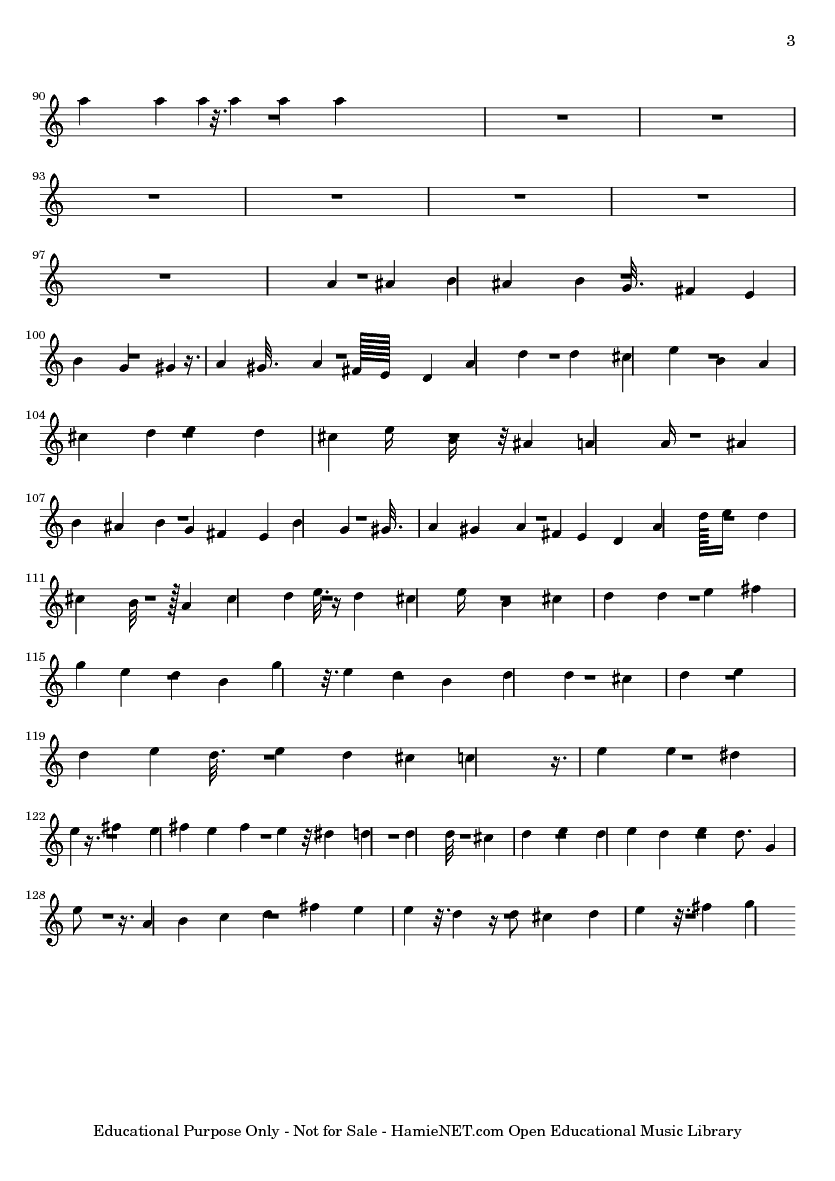 3

90

93

97

100

104

107

111

115

119

122

128

Educational Purpose Only - Not for Sale - HamieNET.com Open Educational Music Library